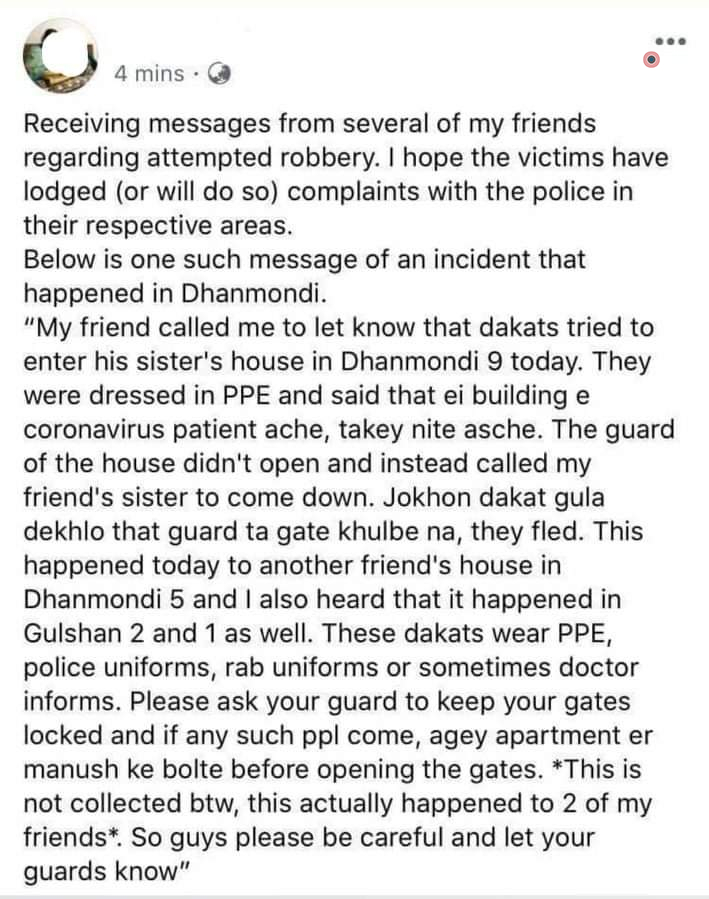 4 mins ·

Receiving messages from several of my friends regarding attempted robbery. I hope the victims have lodged (or will do so) complaints with the police in their respective areas.
Below is one such message of an incident that happened in Dhanmondi.
"My friend called me to let know that dakats tried to enter his sister's house in Dhanmondi 9 today. They were dressed in PPE and said that ei building e coronavirus patient ache, takey nite asche. The guard of the house didn't open and instead called my friend's sister to come down. Jokhon dakat gula dekhlo that guard ta gate khulbe na, they fled. This happened today to another friend's house in Dhanmondi 5 and I also heard that it happened in Gulshan 2 and 1 as well. These dakats wear PPE, police uniforms, rab uniforms or sometimes doctor informs. Please ask your guard to keep your gates locked and if any such ppl come, agey apartment er manush ke bolte before opening the gates. *This is not collected btw, this actually happened to 2 of my friends*. So guys please be careful and let your guards know"